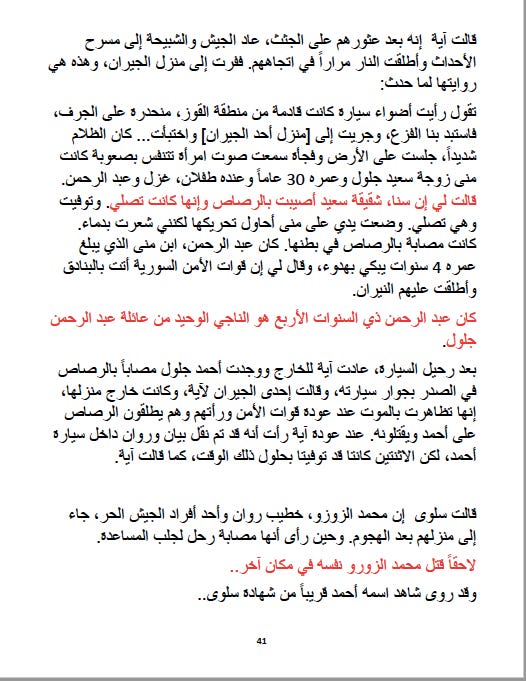 قالت آية إنه بعد عثورهم على الجثث، عاد الجيش والشبيحة إلى مسرح الأحداث وأطلقت النار مراراً في اتجاههم. ففرت إلى منزل الجيران، وهذه هي روايتها لما حدث:

تقول رأيت أضواء سيارة كانت قادمة من منطقة القوز، منحدرة على الجرف، فاستبد بنا الفزع، وجريت إلى [منزل أحد الجيران] واختبأت... كان الظلام شديداً، جلست على الأرض وفجأة سمعت صوت امرأة تتنفس بصعوبة كانت منى زوجة سعيد جلول وعمره 30 عاماً وعنده طفلان، غزل وعبد الرحمن. قالت لي إن سنا، شقيقة سعيد أصيبت بالرصاص وإنها كانت تصلي. وتوفيت وهي تصلي. وضعت يدي على منى أحاول تحريكها لكنني شعرت بدماء. كانت مصابة بالرصاص في بطنها. كان عبد الرحمن، ابن منى الذي يبلغ عمره 4 سنوات يبكي بهدوء، وقال لي إن قوات الأمن السورية أتت بالبنادق وأطلقت عليهم النيران.

كان عبد الرحمن ذي السنوات الأربع هو الناجي الوحيد من عائلة عبد الرحمن جلول.

بعد رحيل السيارة، عادت آية للخارج ووجدت أحمد جلول مصاباً بالرصاص في الصدر بجوار سيارته، وقالت إحدى الجيران لآية، وكانت خارج منزلها، إنها تظاهرت بالموت عند عودة قوات الأمن ورأتهم وهم يطلقون الرصاص على أحمد ويقتلونه. عند عودة آية رأت أنه قد تم نقل بيان وروان داخل سيارة أحمد، لكن الاثنتين كانتا قد توفيتا بحلول ذلك الوقت، كما قالت آية.

قالت سلوى إن محمد الزوزو، خطيب روان وأحد أفراد الجيش الحر، جاء إلى منزلهم بعد الهجوم. وحين رأى أنها مصابة رحل لجلب المساعدة.

لاحقاً قتل محمد الزورو نفسه في مكان آخر..

وقد روى شاهد اسمه أحمد قريباً من شهادة سلوى..

41